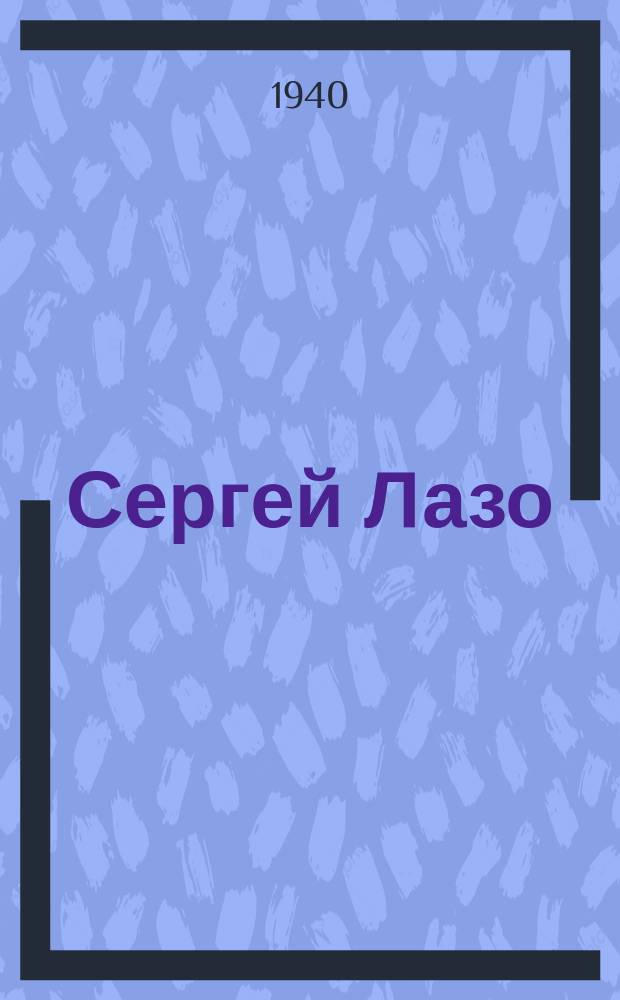 1940

Сергей Лазо